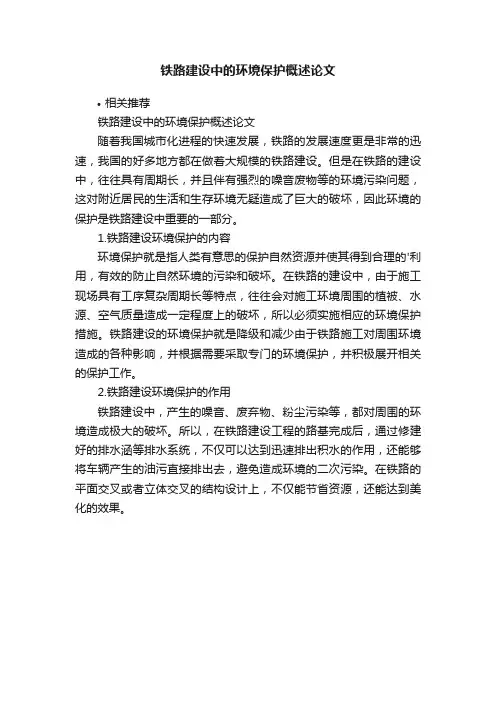 铁路建设中的环境保护概述论文

• 相关推荐

铁路建设中的环境保护概述论文

随着我国城市化进程的快速发展，铁路的发展速度更是非常的迅速，我国的好多地方都在做着大规模的铁路建设。但是在铁路的建设中，往往具有周期长，并且伴有强烈的噪音废物等的环境污染问题，这对附近居民的生活和生存环境无疑造成了巨大的破坏，因此环境的保护是铁路建设中重要的一部分。

1.铁路建设环境保护的内容

环境保护就是指人类有意思的保护自然资源并使其得到合理的'利用，有效的防止自然环境的污染和破坏。在铁路的建设中，由于施工现场具有工序复杂周期长等特点，往往会对施工环境周围的植被、水源、空气质量造成一定程度上的破坏，所以必须实施相应的环境保护措施。铁路建设的环境保护就是降级和减少由于铁路施工对周围环境造成的各种影响，并根据需要采取专门的环境保护，并积极展开相关的保护工作。

2.铁路建设环境保护的作用

铁路建设中，产生的噪音、废弃物、粉尘污染等，都对周围的环境造成极大的破坏。所以，在铁路建设工程的路基完成后，通过修建好的排水涵等排水系统，不仅可以达到迅速排出积水的作用，还能够将车辆产生的油污直接排出去，避免造成环境的二次污染。在铁路的平面交叉或者立体交叉的结构设计上，不仅能节省资源，还能达到美化的效果。